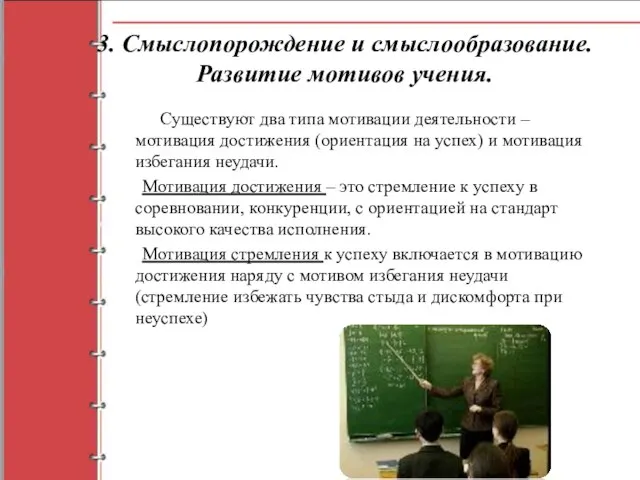 3. Смыслопорождение и смыслообразование. Развитие мотивов учения.

Существуют два типа мотивации деятельности – мотивация достижения (ориентация на успех) и мотивация избегания неудачи.

Мотивация достижения – это стремление к успеху в соревновании, конкуренции, с ориентацией на стандарт высокого качества исполнения.

Мотивация стремления к успеху включается в мотивацию достижения наряду с мотивом избегания неудачи (стремление избежать чувства стыда и дискомфорта при неуспехе)